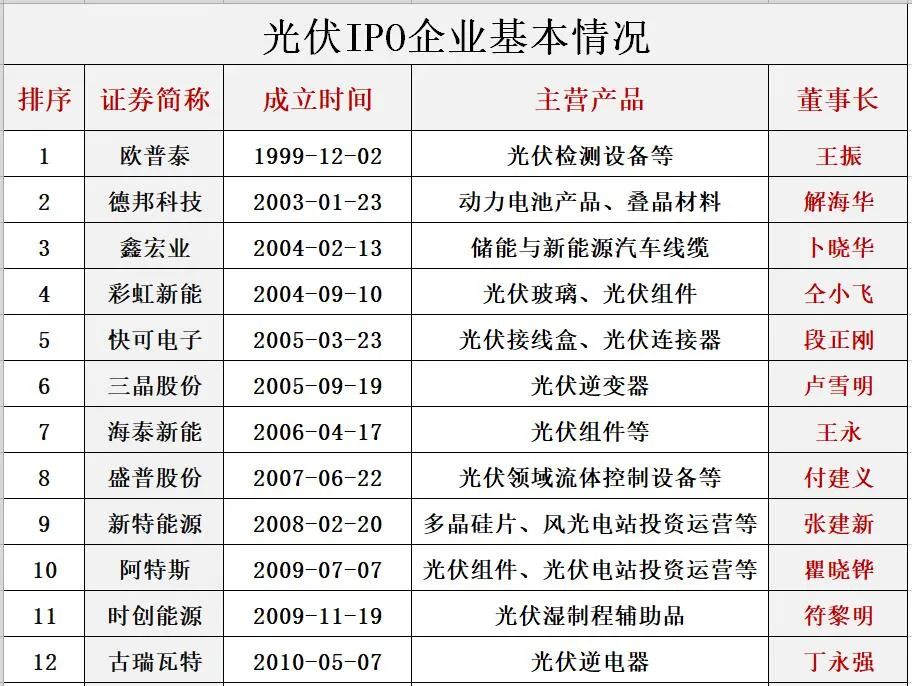 光伏IPO企业基本情况

| 排序 | 证券简称 | 成立时间 | 主营产品 | 董事长 |
|---|---|---|---|---|
| 1 | 欧普泰 | 1999-12-02 | 光伏检测设备等 | 王振 |
| 2 | 德邦科技 | 2003-01-23 | 动力电池产品、叠晶材料 | 解海华 |
| 3 | 鑫宏业 | 2004-02-13 | 储能与新能源汽车线缆 | 卜晓华 |
| 4 | 彩虹新能 | 2004-09-10 | 光伏玻璃、光伏组件 | 仝小飞 |
| 5 | 快可电子 | 2005-03-23 | 光伏接线盒、光伏连接器 | 段正刚 |
| 6 | 三晶股份 | 2005-09-19 | 光伏逆变器 | 卢雪明 |
| 7 | 海泰新能 | 2006-04-17 | 光伏组件等 | 王永 |
| 8 | 盛普股份 | 2007-06-22 | 光伏领域流体控制设备等 | 付建义 |
| 9 | 新特能源 | 2008-02-20 | 多晶硅片、风光电站投资运营等 | 张建新 |
| 10 | 阿特斯 | 2009-07-07 | 光伏组件、光伏电站投资运营等 | 瞿晓铧 |
| 11 | 时创能源 | 2009-11-19 | 光伏湿制程辅助品 | 符黎明 |
| 12 | 古瑞瓦特 | 2010-05-07 | 光伏逆电器 | 丁永强 |